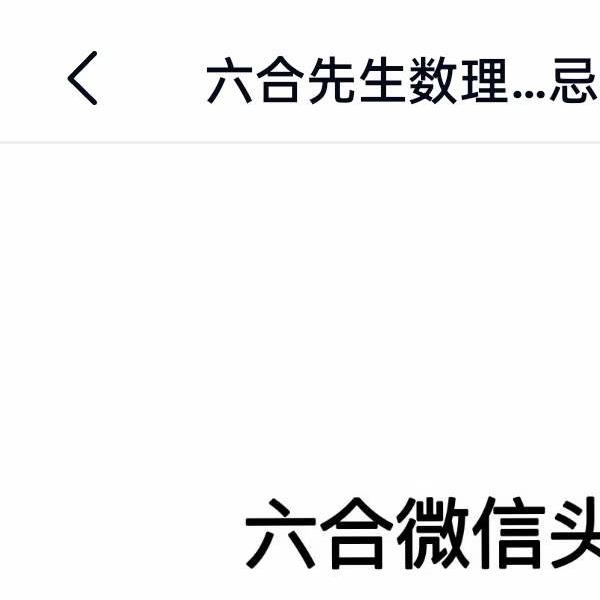 六合先生数理...忌

六合微信头